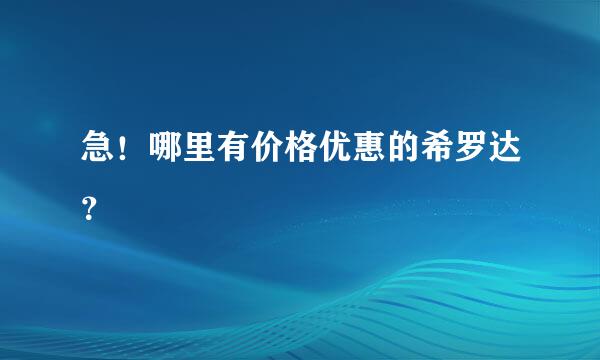 急！哪里有价格优惠的希罗达？